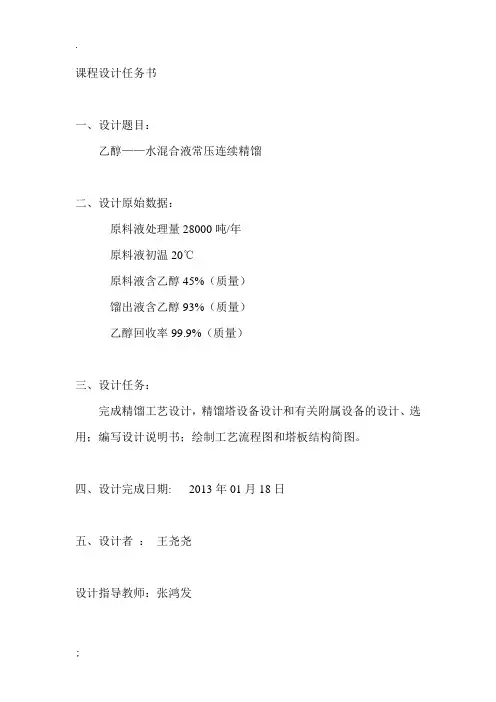 .

课程设计任务书

一、设计题目：

乙醇——水混合液常压连续精馏

二、设计原始数据：

原料液处理量 28000 吨/年

原料液初温 20℃

原料液含乙醇 45%（质量）

馏出液含乙醇 93%（质量）

乙醇回收率 99.9%（质量）

三、设计任务：

完成精馏工艺设计，精馏塔设备设计和有关附属设备的设计、选用；编写设计说明书；绘制工艺流程图和塔板结构简图。

四、设计完成日期： 2013 年 01 月 18 日

五、设计者 ： 王尧尧

设计指导教师：张鸿发

;